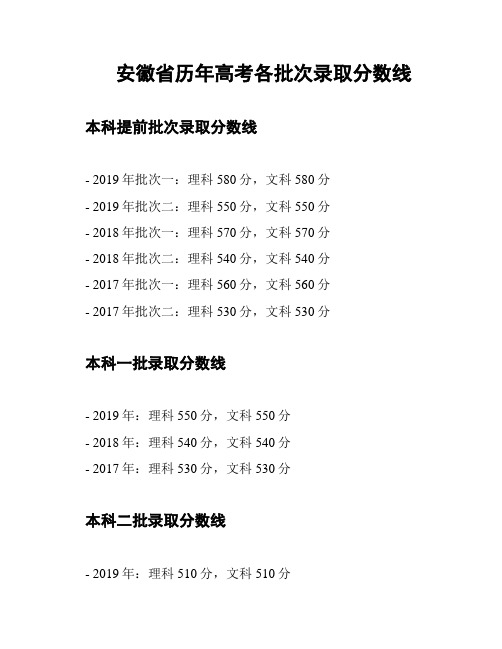 安徽省历年高考各批次录取分数线

本科提前批次录取分数线

- 2019 年批次一：理科 580 分，文科 580 分

- 2019 年批次二：理科 550 分，文科 550 分

- 2018 年批次一：理科 570 分，文科 570 分

- 2018 年批次二：理科 540 分，文科 540 分

- 2017 年批次一：理科 560 分，文科 560 分

- 2017 年批次二：理科 530 分，文科 530 分

本科一批录取分数线

- 2019 年：理科 550 分，文科 550 分

- 2018 年：理科 540 分，文科 540 分

- 2017 年：理科 530 分，文科 530 分

本科二批录取分数线

- 2019 年：理科 510 分，文科 510 分